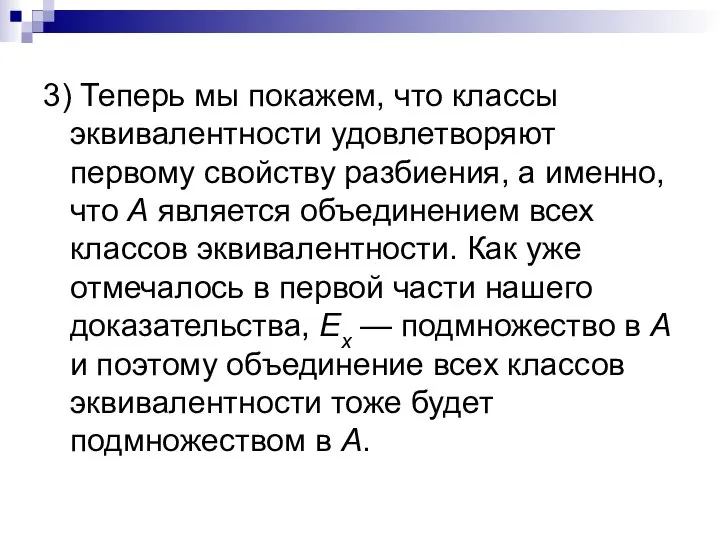 3) Теперь мы покажем, что классы эквивалентности удовлетворяют первому свойству разбиения, а именно, что $A$ является объединением всех классов эквивалентности. Как уже отмечалось в первой части нашего доказательства, $E_x$ — подмножество в $A$ и поэтому объединение всех классов эквивалентности тоже будет подмножеством в $A$.